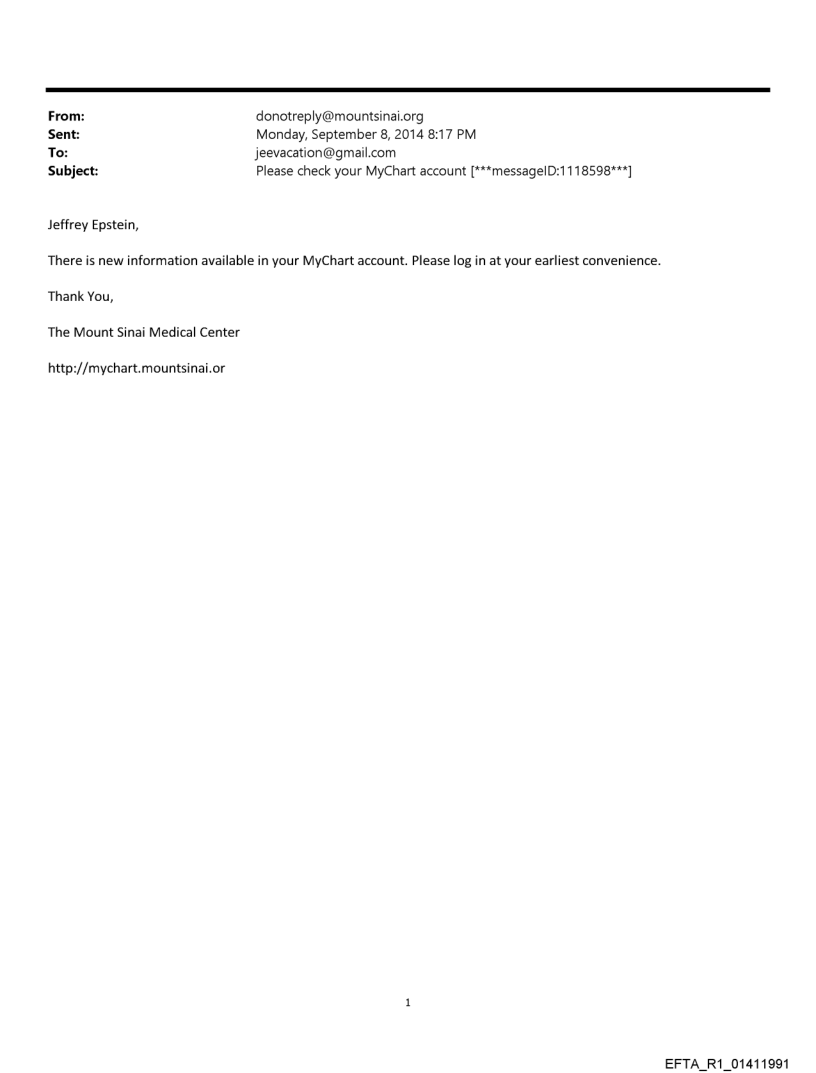 From: donotreply@mountsinai.org
Sent: Monday, September 8, 2014 8:17 PM
To: jeevacation@gmail.com
Subject: Please check your MyChart account [***messageID:1118598***]

Jeffrey Epstein,

There is new information available in your MyChart account. Please log in at your earliest convenience.

Thank You,

The Mount Sinai Medical Center

http://mychart.mountsinai.or

1

EFTA_R1_01411991